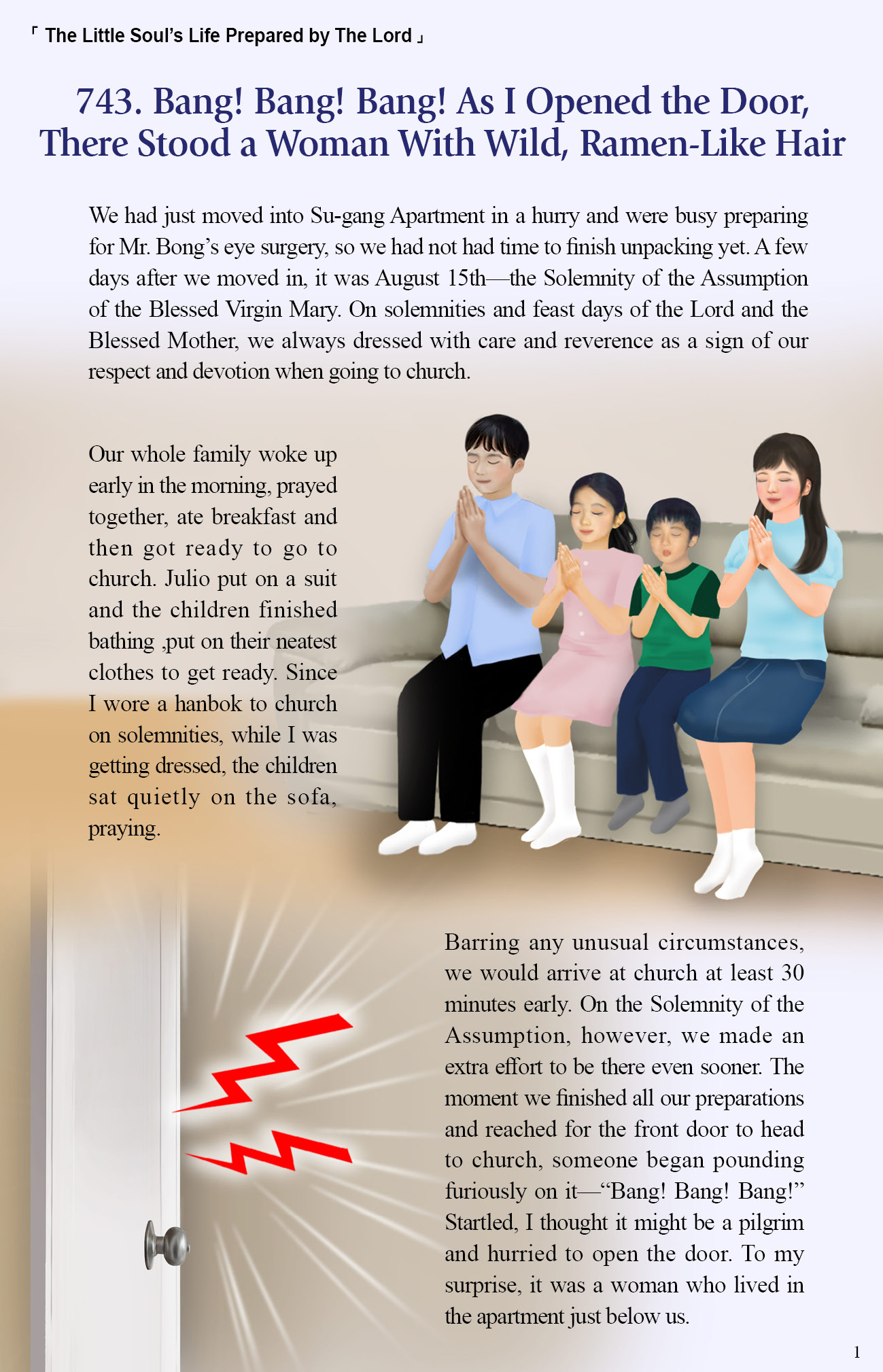 「 The Little Soul's Life Prepared by The Lord 」

743. Bang! Bang! Bang! As I Opened the Door, There Stood a Woman With Wild, Ramen-Like Hair

We had just moved into Su-gang Apartment in a hurry and were busy preparing for Mr. Bong's eye surgery, so we had not had time to finish unpacking yet. A few days after we moved in, it was August 15th—the Solemnity of the Assumption of the Blessed Virgin Mary. On solemnities and feast days of the Lord and the Blessed Mother, we always dressed with care and reverence as a sign of our respect and devotion when going to church.

Our whole family woke up early in the morning, prayed together, ate breakfast and then got ready to go to church. Julio put on a suit and the children finished bathing ,put on their neatest clothes to get ready. Since I wore a hanbok to church on solemnities, while I was getting dressed, the children sat quietly on the sofa, praying.

Barring any unusual circumstances, we would arrive at church at least 30 minutes early. On the Solemnity of the Assumption, however, we made an extra effort to be there even sooner. The moment we finished all our preparations and reached for the front door to head to church, someone began pounding furiously on it—"Bang! Bang! Bang!" Startled, I thought it might be a pilgrim and hurried to open the door. To my surprise, it was a woman who lived in the apartment just below us.

1